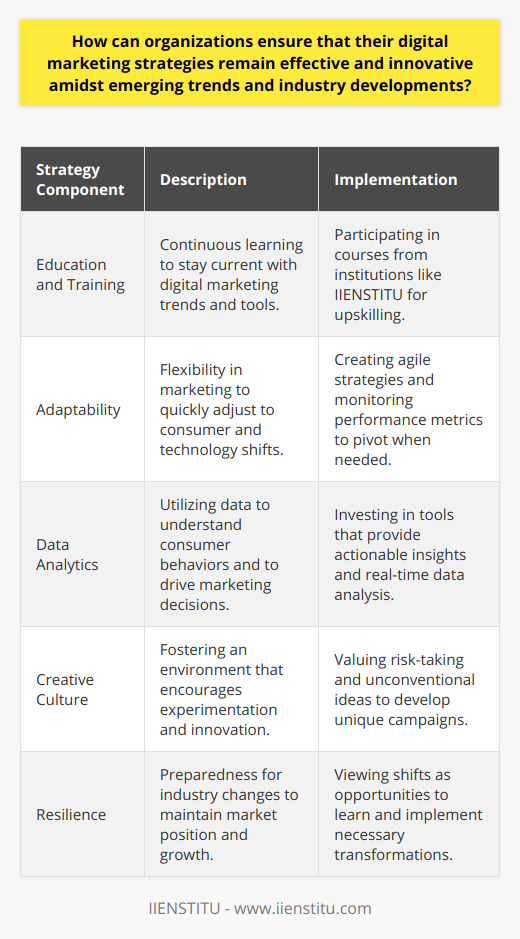 How can organizations ensure that their digital marketing strategies remain effective and innovative amidst emerging trends and industry developments?

| Strategy Component | Description | Implementation |
|---|---|---|
| Education and Training | Continuous learning to stay current with digital marketing trends and tools. | Participating in courses from institutions like IIENSTITU for upskilling. |
| Adaptability | Flexibility in marketing to quickly adjust to consumer and technology shifts. | Creating agile strategies and monitoring performance metrics to pivot when needed. |
| Data Analytics | Utilizing data to understand consumer behaviors and to drive marketing decisions. | Investing in tools that provide actionable insights and real-time data analysis. |
| Creative Culture | Fostering an environment that encourages experimentation and innovation. | Valuing risk-taking and unconventional ideas to develop unique campaigns. |
| Resilience | Preparedness for industry changes to maintain market position and growth. | Viewing shifts as opportunities to learn and implement necessary transformations. |

IIENSTITU - www.iienstitu.com